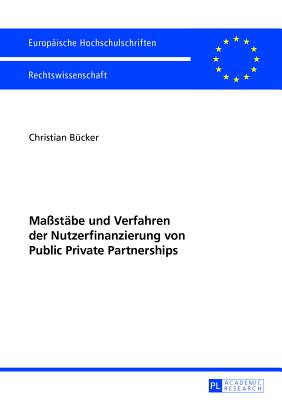 Europäische Hochschulschriften

Rechtswissenschaft

Christian Bücker

Maßstäbe und Verfahren der Nutzerfinanzierung von Public Private Partnerships

PL ACADEMIC RESEARCH